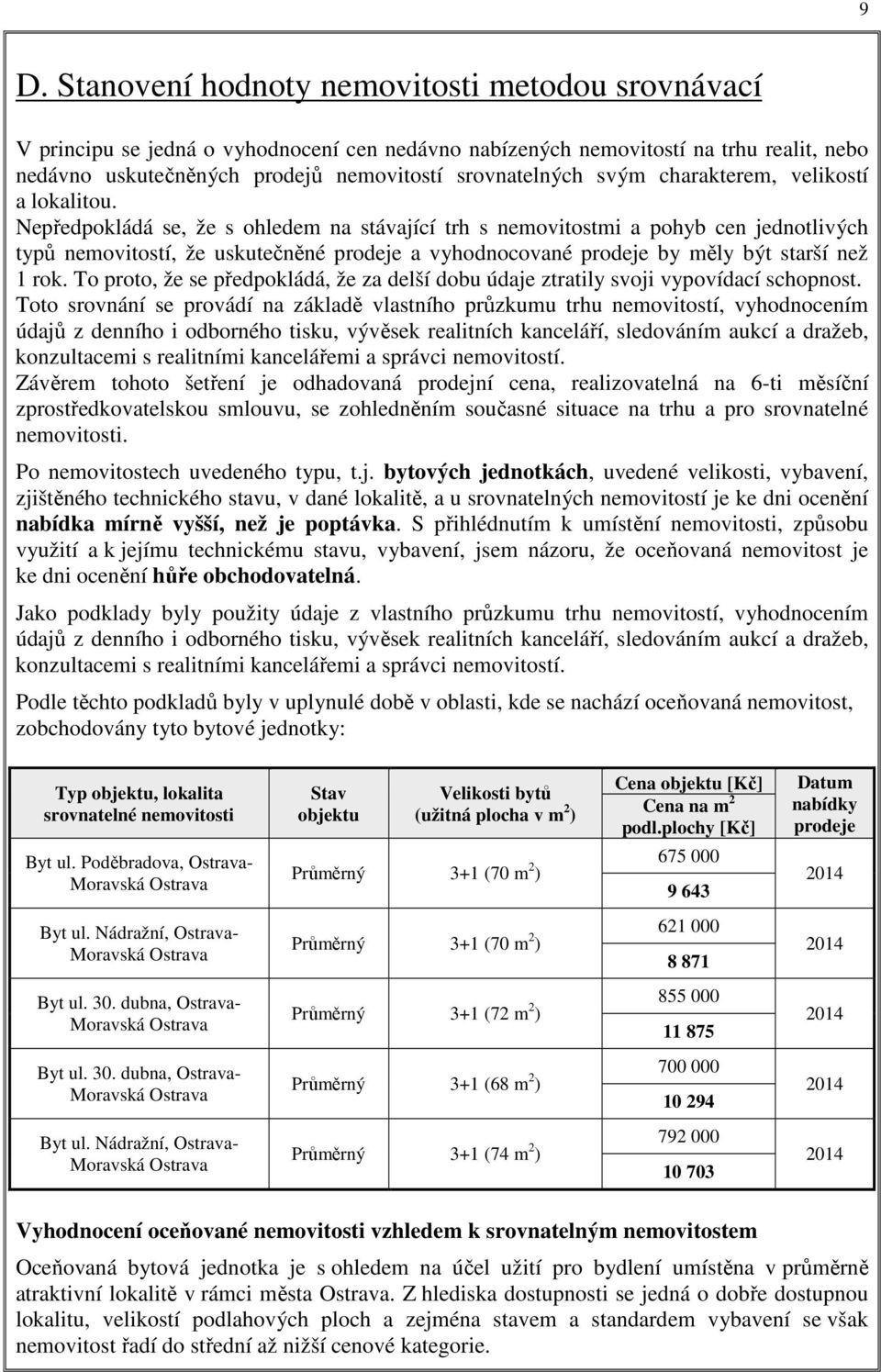 9

D. Stanovení hodnoty nemovitosti metodou srovnávací

V principu se jedná o vyhodnocení cen nedávno nabízených nemovitostí na trhu realit, nebo nedávno uskutečněných prodejů nemovitostí srovnatelných svým charakterem, velikostí a lokalitou.
Nepředpokládá se, že s ohledem na stávající trh s nemovitostmi a pohyb cen jednotlivých typů nemovitostí, že uskutečněné prodeje a vyhodnocované prodeje by měly být starší než 1 rok. To proto, že se předpokládá, že za delší dobu údaje ztratily svoji vypovídací schopnost.
Toto srovnání se provádí na základě vlastního průzkumu trhu nemovitostí, vyhodnocením údajů z denního i odborného tisku, vývěsek realitních kanceláří, sledováním aukcí a dražeb, konzultacemi s realitními kancelářemi a správci nemovitostí.
Závěrem tohoto šetření je odhadovaná prodejní cena, realizovatelná na 6-ti měsíční zprostředkovatelskou smlouvu, se zohledněním současné situace na trhu a pro srovnatelné nemovitosti.

Po nemovitostech uvedeného typu, t.j. bytových jednotkách, uvedené velikosti, vybavení, zjištěného technického stavu, v dané lokalitě, a u srovnatelných nemovitostí je ke dni ocenění nabídka mírně vyšší, než je poptávka. S přihlédnutím k umístění nemovitosti, způsobu využití a k jejímu technickému stavu, vybavení, jsem názoru, že oceňovaná nemovitost je ke dni ocenění hůře obchodovatelná.

Jako podklady byly použity údaje z vlastního průzkumu trhu nemovitostí, vyhodnocením údajů z denního i odborného tisku, vývěsek realitních kanceláří, sledováním aukcí a dražeb, konzultacemi s realitními kancelářemi a správci nemovitostí.

Podle těchto podkladů byly v uplynulé době v oblasti, kde se nachází oceňovaná nemovitost, zobchodovány tyto bytové jednotky:

| Typ objektu, lokalita srovnatelné nemovitosti | Stav objektu | Velikosti bytů (užitná plocha v m$^2$) | Cena objektu [Kč] Cena na m$^2$ podl.plochy [Kč] | Datum nabídky prodeje |
|---|---|---|---|---|
| Byt ul. Poděbradova, Ostrava-Moravská Ostrava | Průměrný | 3+1 (70 m$^2$) | 675 000 9 643 | 2014 |
| Byt ul. Nádražní, Ostrava-Moravská Ostrava | Průměrný | 3+1 (70 m$^2$) | 621 000 8 871 | 2014 |
| Byt ul. 30. dubna, Ostrava-Moravská Ostrava | Průměrný | 3+1 (72 m$^2$) | 855 000 11 875 | 2014 |
| Byt ul. 30. dubna, Ostrava-Moravská Ostrava | Průměrný | 3+1 (68 m$^2$) | 700 000 10 294 | 2014 |
| Byt ul. Nádražní, Ostrava-Moravská Ostrava | Průměrný | 3+1 (74 m$^2$) | 792 000 10 703 | 2014 |

Vyhodnocení oceňované nemovitosti vzhledem k srovnatelným nemovitostem

Oceňovaná bytová jednotka je s ohledem na účel užití pro bydlení umístěna v průměrně atraktivní lokalitě v rámci města Ostrava. Z hlediska dostupnosti se jedná o dobře dostupnou lokalitu, velikostí podlahových ploch a zejména stavem a standardem vybavení se však nemovitost řadí do střední až nižší cenové kategorie.